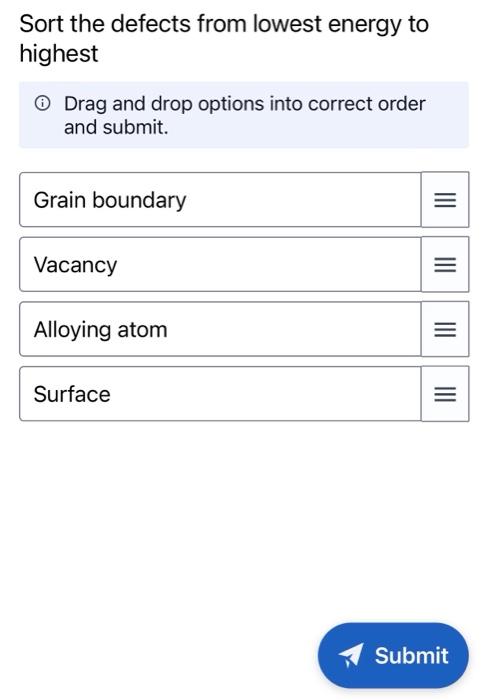 Sort the defects from lowest energy to highest

Drag and drop options into correct order and submit.

Grain boundary

Vacancy

Alloying atom

Surface

Submit